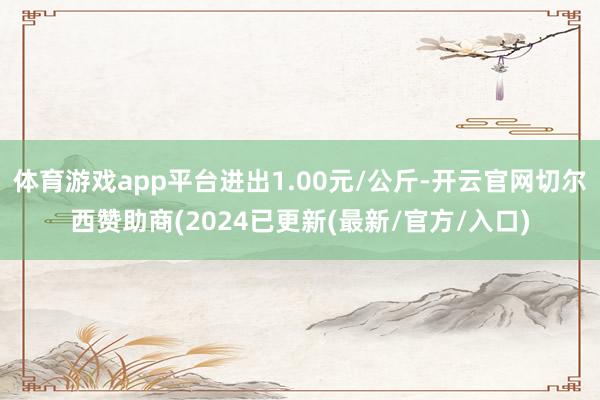 体育游戏app平台进出1.00元/公斤-开云官网切尔西赞助商(2024已更新(最新/官方/入口)